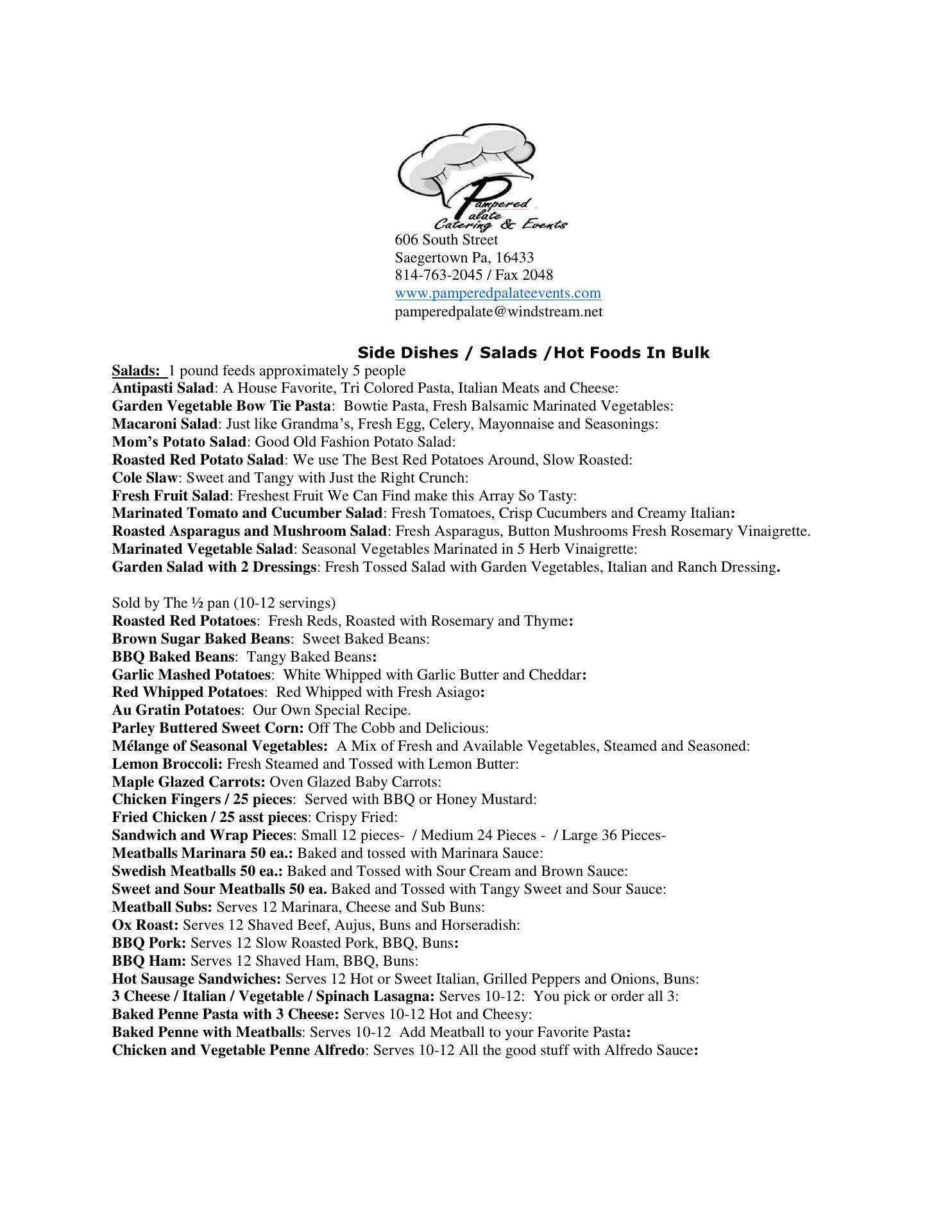 Pampered Palate Catering & Events
606 South Street
Saegertown Pa, 16433
814-763-2045 / Fax 2048
www.pamperedpalateevents.com
pamperedpalate@windstream.net

Side Dishes / Salads /Hot Foods In Bulk

Salads: 1 pound feeds approximately 5 people
Antipasti Salad: A House Favorite, Tri Colored Pasta, Italian Meats and Cheese:
Garden Vegetable Bow Tie Pasta: Bowtie Pasta, Fresh Balsamic Marinated Vegetables:
Macaroni Salad: Just like Grandma's, Fresh Egg, Celery, Mayonnaise and Seasonings:
Mom's Potato Salad: Good Old Fashion Potato Salad:
Roasted Red Potato Salad: We use The Best Red Potatoes Around, Slow Roasted:
Cole Slaw: Sweet and Tangy with Just the Right Crunch:
Fresh Fruit Salad: Freshest Fruit We Can Find make this Array So Tasty:
Marinated Tomato and Cucumber Salad: Fresh Tomatoes, Crisp Cucumbers and Creamy Italian:
Roasted Asparagus and Mushroom Salad: Fresh Asparagus, Button Mushrooms Fresh Rosemary Vinaigrette.
Marinated Vegetable Salad: Seasonal Vegetables Marinated in 5 Herb Vinaigrette:
Garden Salad with 2 Dressings: Fresh Tossed Salad with Garden Vegetables, Italian and Ranch Dressing.

Sold by The ½ pan (10-12 servings)
Roasted Red Potatoes: Fresh Reds, Roasted with Rosemary and Thyme:
Brown Sugar Baked Beans: Sweet Baked Beans:
BBQ Baked Beans: Tangy Baked Beans:
Garlic Mashed Potatoes: White Whipped with Garlic Butter and Cheddar:
Red Whipped Potatoes: Red Whipped with Fresh Asiago:
Au Gratin Potatoes: Our Own Special Recipe.
Parley Buttered Sweet Corn: Off The Cobb and Delicious:
Mélange of Seasonal Vegetables: A Mix of Fresh and Available Vegetables, Steamed and Seasoned:
Lemon Broccoli: Fresh Steamed and Tossed with Lemon Butter:
Maple Glazed Carrots: Oven Glazed Baby Carrots:
Chicken Fingers / 25 pieces: Served with BBQ or Honey Mustard:
Fried Chicken / 25 asst pieces: Crispy Fried:
Sandwich and Wrap Pieces: Small 12 pieces- / Medium 24 Pieces - / Large 36 Pieces-
Meatballs Marinara 50 ea.: Baked and tossed with Marinara Sauce:
Swedish Meatballs 50 ea.: Baked and Tossed with Sour Cream and Brown Sauce:
Sweet and Sour Meatballs 50 ea. Baked and Tossed with Tangy Sweet and Sour Sauce:
Meatball Subs: Serves 12 Marinara, Cheese and Sub Buns:
Ox Roast: Serves 12 Shaved Beef, Aujus, Buns and Horseradish:
BBQ Pork: Serves 12 Slow Roasted Pork, BBQ, Buns:
BBQ Ham: Serves 12 Shaved Ham, BBQ, Buns:
Hot Sausage Sandwiches: Serves 12 Hot or Sweet Italian, Grilled Peppers and Onions, Buns:
3 Cheese / Italian / Vegetable / Spinach Lasagna: Serves 10-12: You pick or order all 3:
Baked Penne Pasta with 3 Cheese: Serves 10-12 Hot and Cheesy:
Baked Penne with Meatballs: Serves 10-12 Add Meatball to your Favorite Pasta:
Chicken and Vegetable Penne Alfredo: Serves 10-12 All the good stuff with Alfredo Sauce: